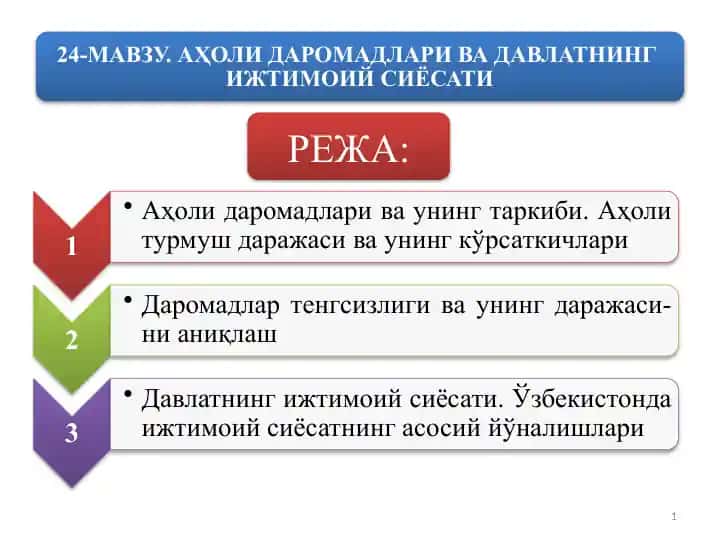 24-МАВЗУ. АҲОЛИ ДАРОМАДЛАРИ ВА ДАВЛАТНИНГ ИЖТИМОИЙ СИЁСАТИ

РЕЖА:

1

• Аҳоли даромадлари ва унинг таркиби. Аҳоли турмуш даражаси ва унинг кўрсаткичлари

2

• Даромадлар тенгсизлиги ва унинг даражасини аниқлаш

3

• Давлатнинг ижтимоий сиёсати. Ўзбекистонда ижтимоий сиёсатнинг асосий йўналишлари

1